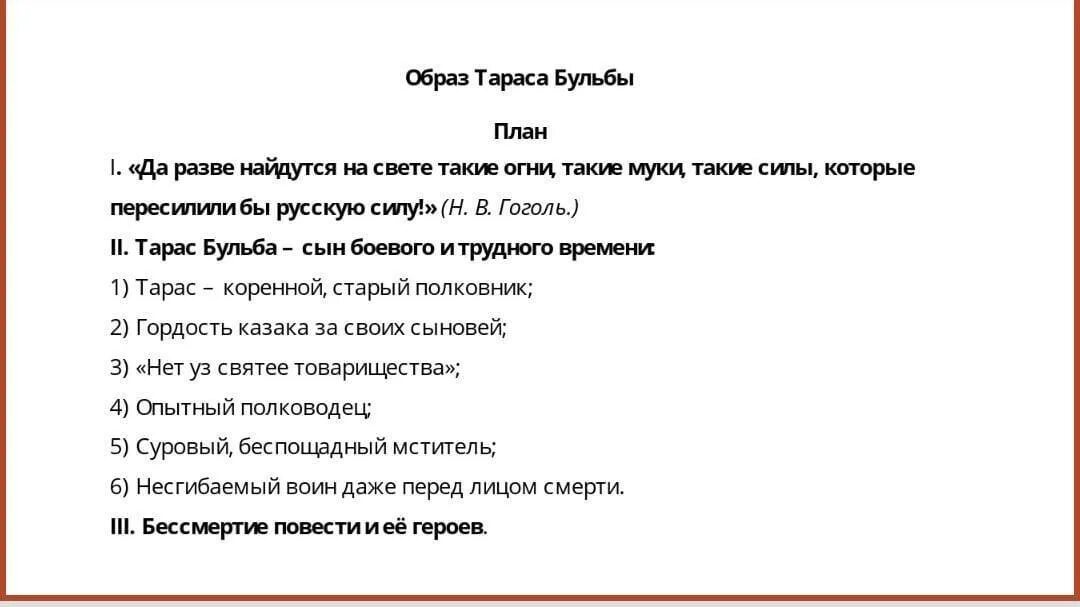 Образ Тараса Бульбы

План

I. «Да разве найдутся на свете такие огни, такие муки, такие силы, которые пересилили бы русскую силу!» (Н. В. Гоголь.)

II. Тарас Бульба – сын боевого и трудного времени:

1) Тарас – коренной, старый полковник;

2) Гордость казака за своих сыновей;

3) «Нет уз святее товарищества»;

4) Опытный полководец;

5) Суровый, беспощадный мститель;

6) Несгибаемый воин даже перед лицом смерти.

III. Бессмертие повести и её героев.